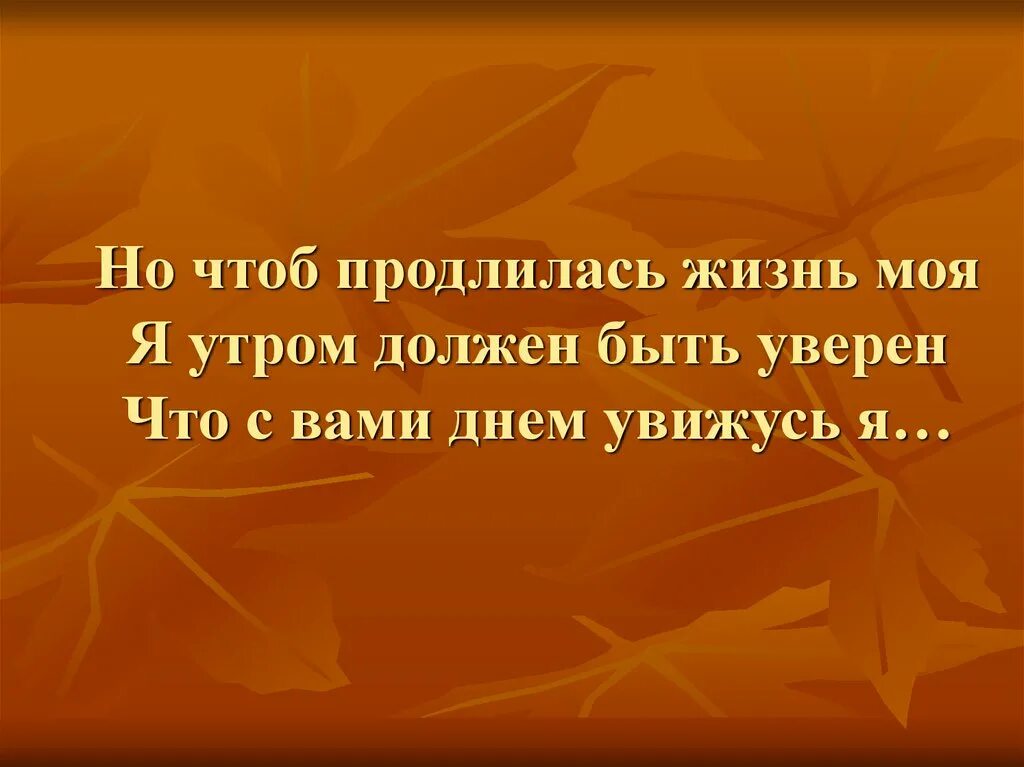 Но чтоб продлилась жизнь моя
Я утром должен быть уверен
Что с вами днем увижусь я…